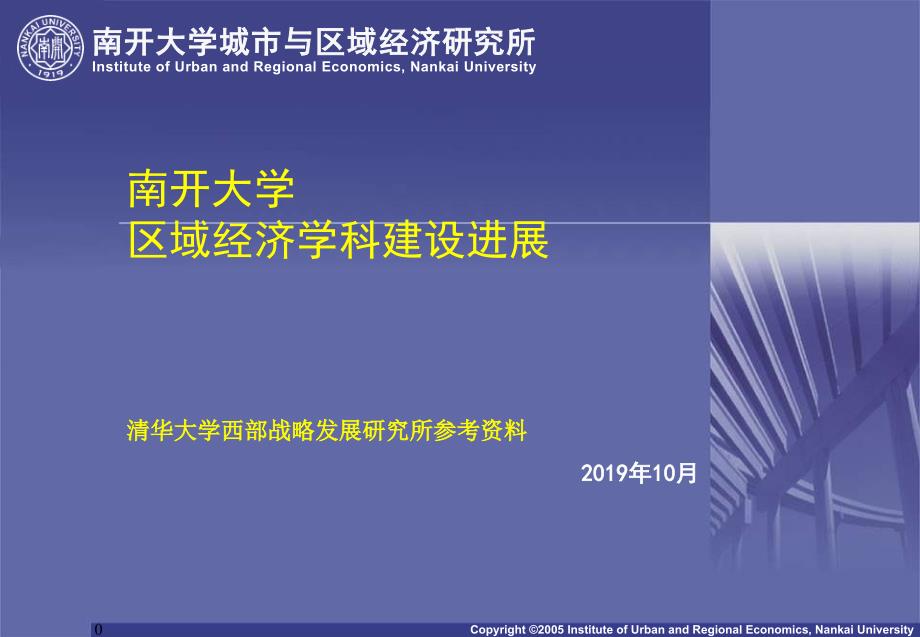 NANKAI UNIVERSITY
南開
1919

南开大学城市与区域经济研究所
Institute of Urban and Regional Economics, Nankai University

南开大学
区域经济学科建设进展

清华大学西部战略发展研究所参考资料

2019年10月

0

Copyright ©2005 Institute of Urban and Regional Economics, Nankai University